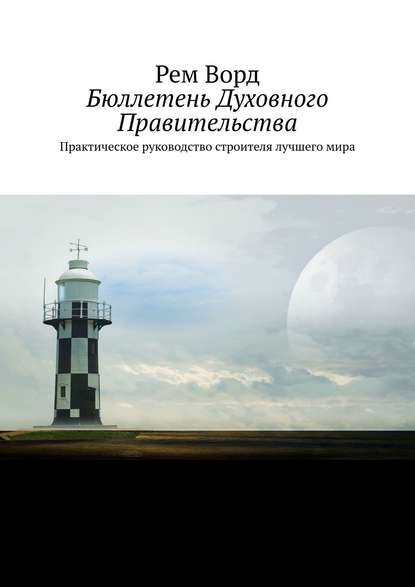 Рем Ворд
Бюллетень Духовного Правительства
Практическое руководство строителя лучшего мира